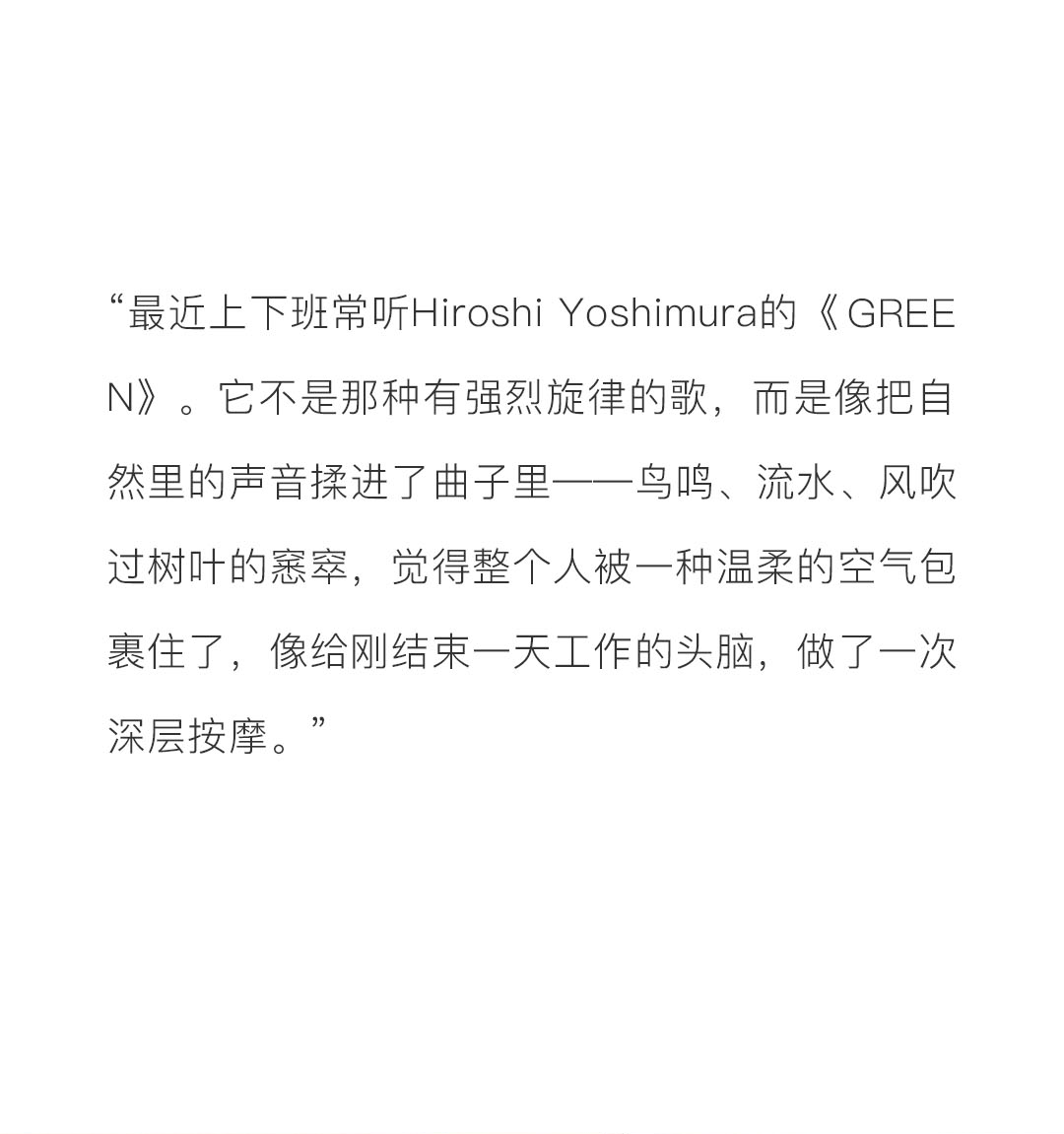 “最近上下班常听Hiroshi Yoshimura的《GREEN》。它不是那种有强烈旋律的歌，而是像把自然里的声音揉进了曲子里——鸟鸣、流水、风吹过树叶的窸窣，觉得整个人被一种温柔的空气包裹住了，像给刚结束一天工作的头脑，做了一次深层按摩。”